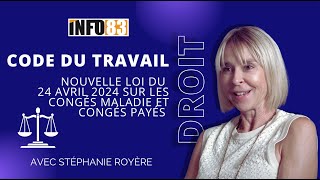 INFO83

CODE DU TRAVAIL

NOUVELLE LOI DU 24 AVRIL 2024 SUR LES CONGÉS MALADIE ET CONGÉS PAYÉS

DROIT

AVEC STÉPHANIE ROYÈRE